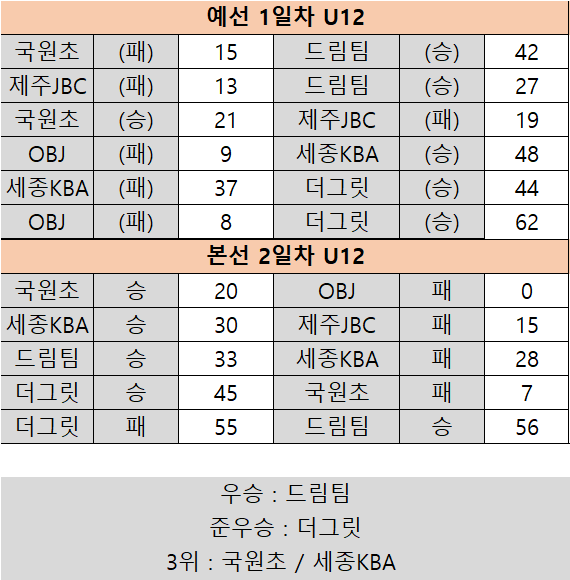 | 예선 1일차 U12 | | | | | |
|---|---|---|---|---|---|
| 국원초 | (패) | 15 | 드림팀 | (승) | 42 |
| 제주JBC | (패) | 13 | 드림팀 | (승) | 27 |
| 국원초 | (승) | 21 | 제주JBC | (패) | 19 |
| OBJ | (패) | 9 | 세종KBA | (승) | 48 |
| 세종KBA | (패) | 37 | 더그릿 | (승) | 44 |
| OBJ | (패) | 8 | 더그릿 | (승) | 62 |
| 본선 2일차 U12 | | | | | |
| 국원초 | 승 | 20 | OBJ | 패 | 0 |
| 세종KBA | 승 | 30 | 제주JBC | 패 | 15 |
| 드림팀 | 승 | 33 | 세종KBA | 패 | 28 |
| 더그릿 | 승 | 45 | 국원초 | 패 | 7 |
| 더그릿 | 패 | 55 | 드림팀 | 승 | 56 |

우승 : 드림팀
준우승 : 더그릿
3위 : 국원초 / 세종KBA